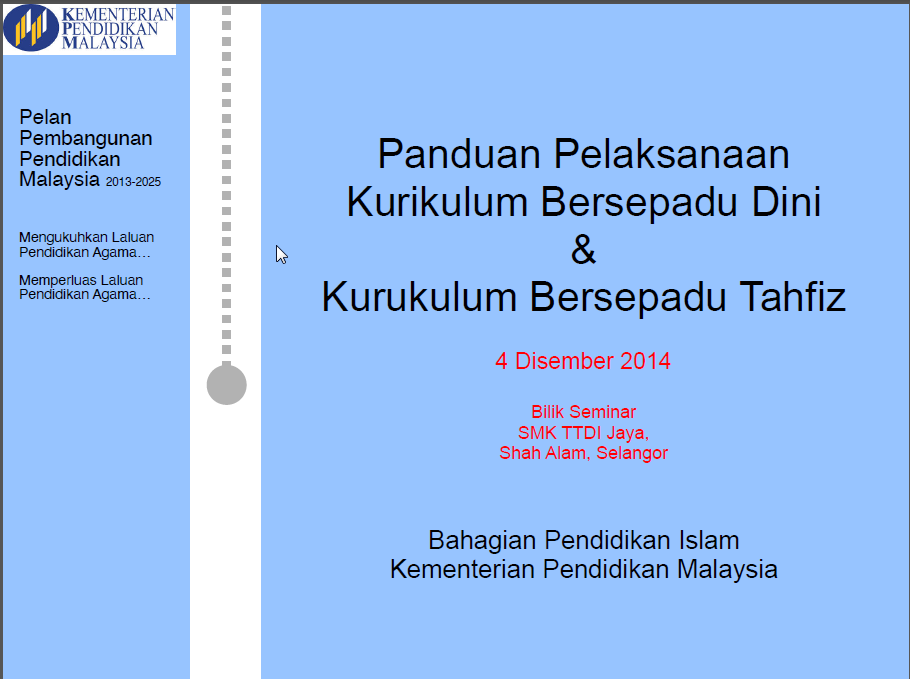 KEMENTERIAN
PENDIDIKAN
MALAYSIA

Pelan
Pembangunan
Pendidikan
Malaysia 2013-2025

Mengukuhkan Laluan
Pendidikan Agama…

Memperluas Laluan
Pendidikan Agama…

Panduan Pelaksanaan
Kurikulum Bersepadu Dini
&
Kurukulum Bersepadu Tahfiz

4 Disember 2014

Bilik Seminar
SMK TTDI Jaya,
Shah Alam, Selangor

Bahagian Pendidikan Islam
Kementerian Pendidikan Malaysia